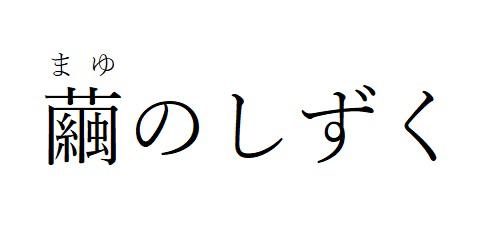 まゆ
繭のしずく